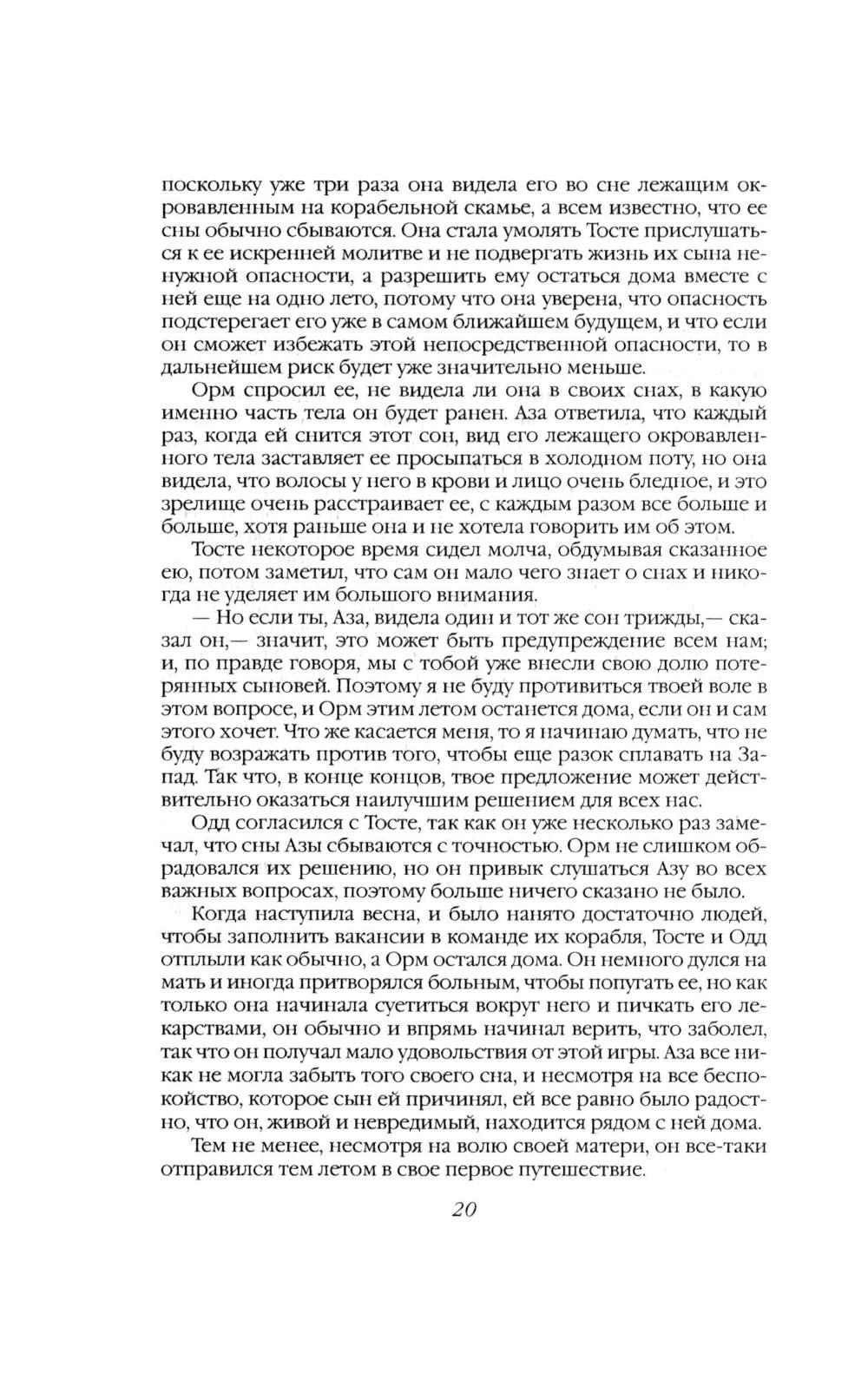 поскольку уже три раза она видела его во сне лежащим окровавленным на корабельной скамье, а всем известно, что ее сны обычно сбываются. Она стала умолять Тосте прислушаться к ее искренней молитве и не подвергать жизнь их сына ненужной опасности, а разрешить ему остаться дома вместе с ней еще на одно лето, потому что она уверена, что опасность подстерегает его уже в самом ближайшем будущем, и что если он сможет избежать этой непосредственной опасности, то в дальнейшем риск будет уже значительно меньше.

Орм спросил ее, не видела ли она в своих снах, в какую именно часть тела он будет ранен. Аза ответила, что каждый раз, когда ей снится этот сон, вид его лежащего окровавленного тела заставляет ее просыпаться в холодном поту, но она видела, что волосы у него в крови и лицо очень бледное, и это зрелище очень расстраивает ее, с каждым разом все больше и больше, хотя раньше она и не хотела говорить им об этом.

Тосте некоторое время сидел молча, обдумывая сказанное ею, потом заметил, что сам он мало чего знает о снах и никогда не уделяет им большого внимания.

— Но если ты, Аза, видела один и тот же сон трижды,— сказал он,— значит, это может быть предупреждение всем нам; и, по правде говоря, мы с тобой уже внесли свою долю потерянных сыновей. Поэтому я не буду противиться твоей воле в этом вопросе, и Орм этим летом останется дома, если он и сам этого хочет. Что же касается меня, то я начинаю думать, что не буду возражать против того, чтобы еще разок сплавать на Запад. Так что, в конце концов, твое предложение может действительно оказаться наилучшим решением для всех нас.

Одд согласился с Тосте, так как он уже несколько раз замечал, что сны Азы сбываются с точностью. Орм не слишком обрадовался их решению, но он привык слушаться Азу во всех важных вопросах, поэтому больше ничего сказано не было.

Когда наступила весна, и было нанято достаточно людей, чтобы заполнить вакансии в команде их корабля, Тосте и Одд отплыли как обычно, а Орм остался дома. Он немного дулся на мать и иногда притворялся больным, чтобы попугать ее, но как только она начинала суетиться вокруг него и пичкать его лекарствами, он обычно и впрямь начинал верить, что заболел, так что он получал мало удовольствия от этой игры. Аза все никак не могла забыть того своего сна, и несмотря на все беспокойство, которое сын ей причинял, ей все равно было радостно, что он, живой и невредимый, находится рядом с ней дома.

Тем не менее, несмотря на волю своей матери, он все-таки отправился тем летом в свое первое путешествие.

20